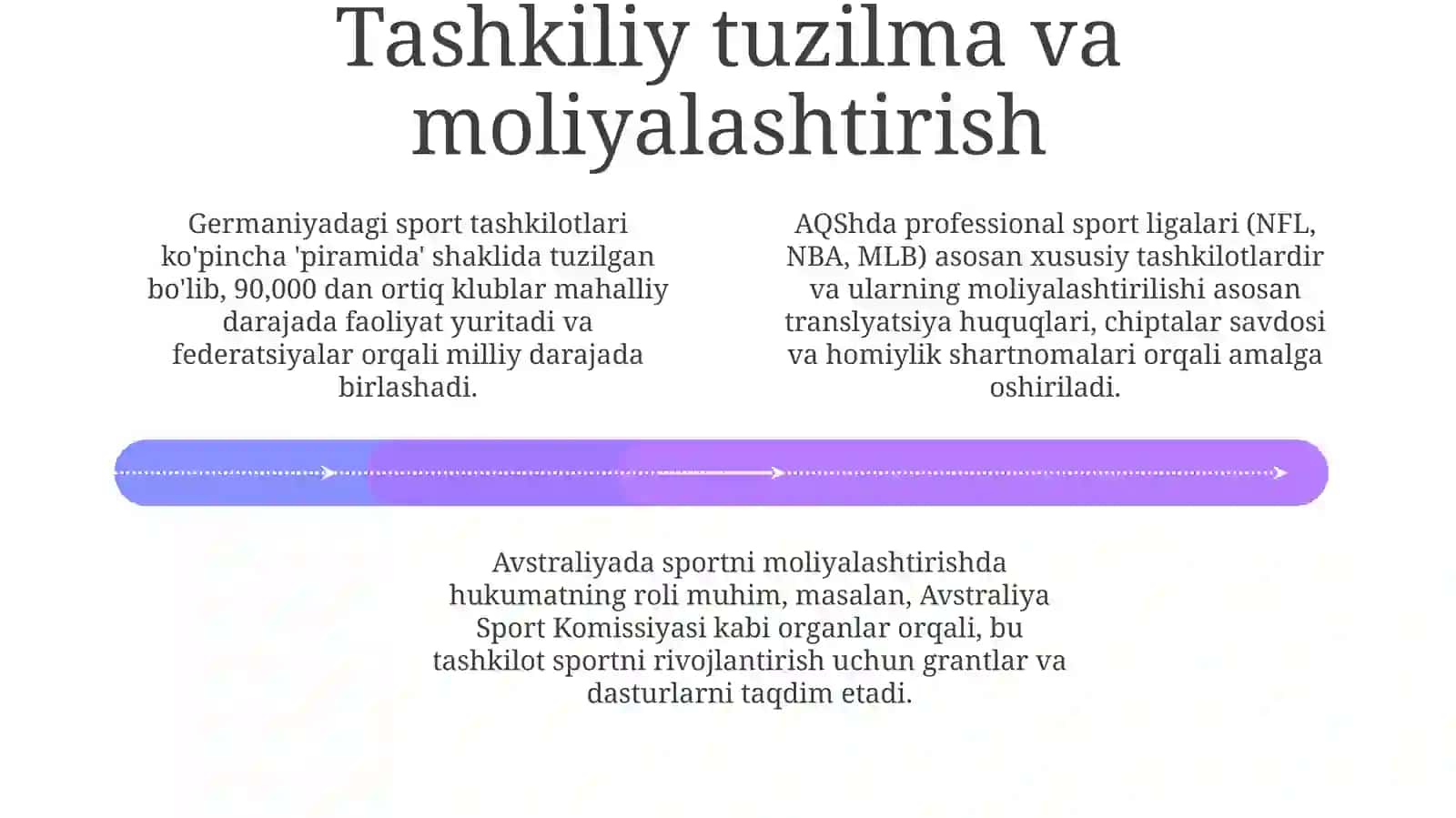 Tashkiliy tuzilma va moliyalashtirish

Germaniyadagi sport tashkilotlari ko'pincha 'piramida' shaklida tuzilgan bo'lib, 90,000 dan ortiq klublar mahalliy darajada faoliyat yuritadi va federatsiyalar orqali milliy darajada birlashadi.

AQShda professional sport ligalari (NFL, NBA, MLB) asosan xususiy tashkilotlardir va ularning moliyalashtirilishi asosan translyatsiya huquqlari, chiptalar savdosi va homiylik shartnomalari orqali amalga oshiriladi.

Avstraliyada sportni moliyalashtirishda hukumatning roli muhim, masalan, Avstraliya Sport Komissiyasi kabi organlar orqali, bu tashkilot sportni rivojlantirish uchun grantlar va dasturlarni taqdim etadi.